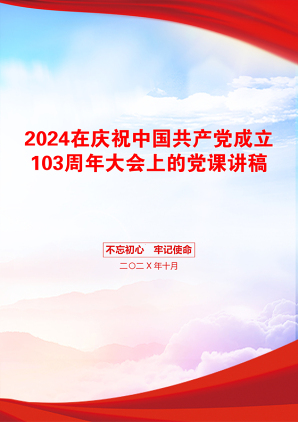 2024在庆祝中国共产党成立103周年大会上的党课讲稿

不忘初心　牢记使命

二〇二X年十月